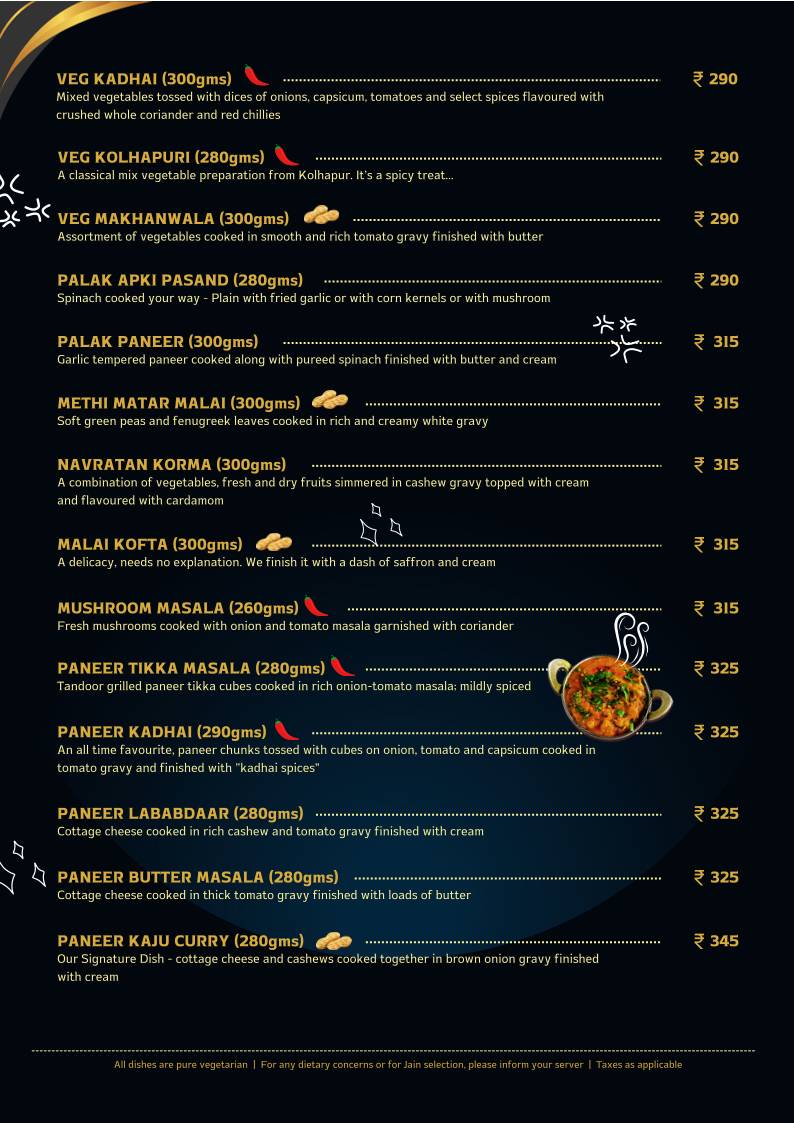 VEG KADHAI (300gms) ₹ 290
Mixed vegetables tossed with dices of onions, capsicum, tomatoes and select spices flavoured with crushed whole coriander and red chillies

VEG KOLHAPURI (280gms) ₹ 290
A classical mix vegetable preparation from Kolhapur. It's a spicy treat...

VEG MAKHANWALA (300gms) ₹ 290
Assortment of vegetables cooked in smooth and rich tomato gravy finished with butter

PALAK APKI PASAND (280gms) ₹ 290
Spinach cooked your way - Plain with fried garlic or with corn kernels or with mushroom

PALAK PANEER (300gms) ₹ 315
Garlic tempered paneer cooked along with pureed spinach finished with butter and cream

METHI MATAR MALAI (300gms) ₹ 315
Soft green peas and fenugreek leaves cooked in rich and creamy white gravy

NAVRATAN KORMA (300gms) ₹ 315
A combination of vegetables, fresh and dry fruits simmered in cashew gravy topped with cream and flavoured with cardamom

MALAI KOFTA (300gms) ₹ 315
A delicacy, needs no explanation. We finish it with a dash of saffron and cream

MUSHROOM MASALA (260gms) ₹ 315
Fresh mushrooms cooked with onion and tomato masala garnished with coriander

PANEER TIKKA MASALA (280gms) ₹ 325
Tandoor grilled paneer tikka cubes cooked in rich onion-tomato masala; mildly spiced

PANEER KADHAI (290gms) ₹ 325
An all time favourite, paneer chunks tossed with cubes on onion, tomato and capsicum cooked in tomato gravy and finished with "kadhai spices"

PANEER LABABDAAR (280gms) ₹ 325
Cottage cheese cooked in rich cashew and tomato gravy finished with cream

PANEER BUTTER MASALA (280gms) ₹ 325
Cottage cheese cooked in thick tomato gravy finished with loads of butter

PANEER KAJU CURRY (280gms) ₹ 345
Our Signature Dish - cottage cheese and cashews cooked together in brown onion gravy finished with cream

All dishes are pure vegetarian | For any dietary concerns or for Jain selection, please inform your server | Taxes as applicable